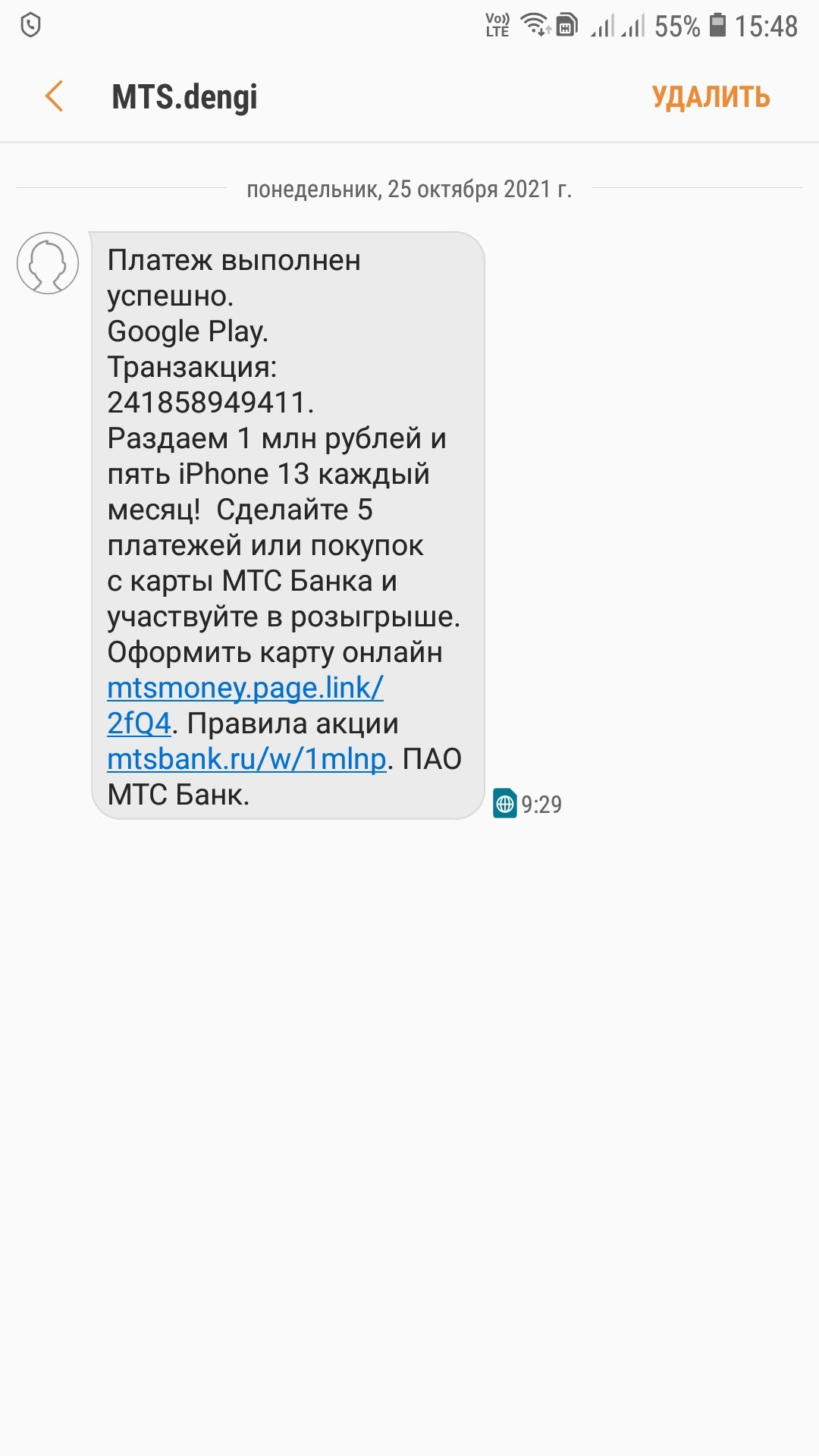 Vo)) LTE 55% 15:48

MTS.dengi

УДАЛИТЬ

понедельник, 25 октября 2021 г.

Платеж выполнен успешно. Google Play. Транзакция: 241858949411. Раздаем 1 млн рублей и пять iPhone 13 каждый месяц! Сделайте 5 платежей или покупок с карты МТС Банка и участвуйте в розыгрыше. Оформить карту онлайн mtsmoney.page.link/2fQ4. Правила акции mtsbank.ru/w/1mlnp. ПАО МТС Банк.

9:29